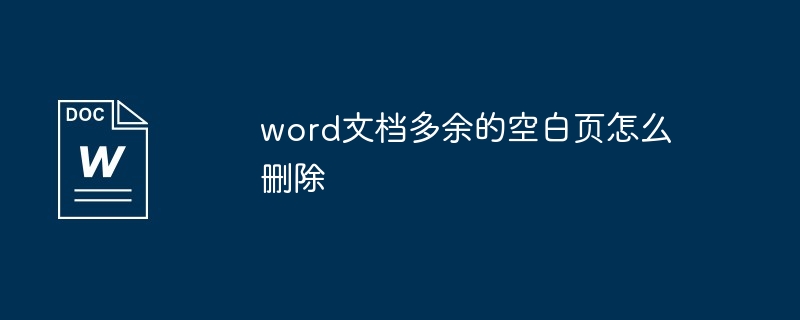 DOC
W

word文档多余的空白页怎么删除